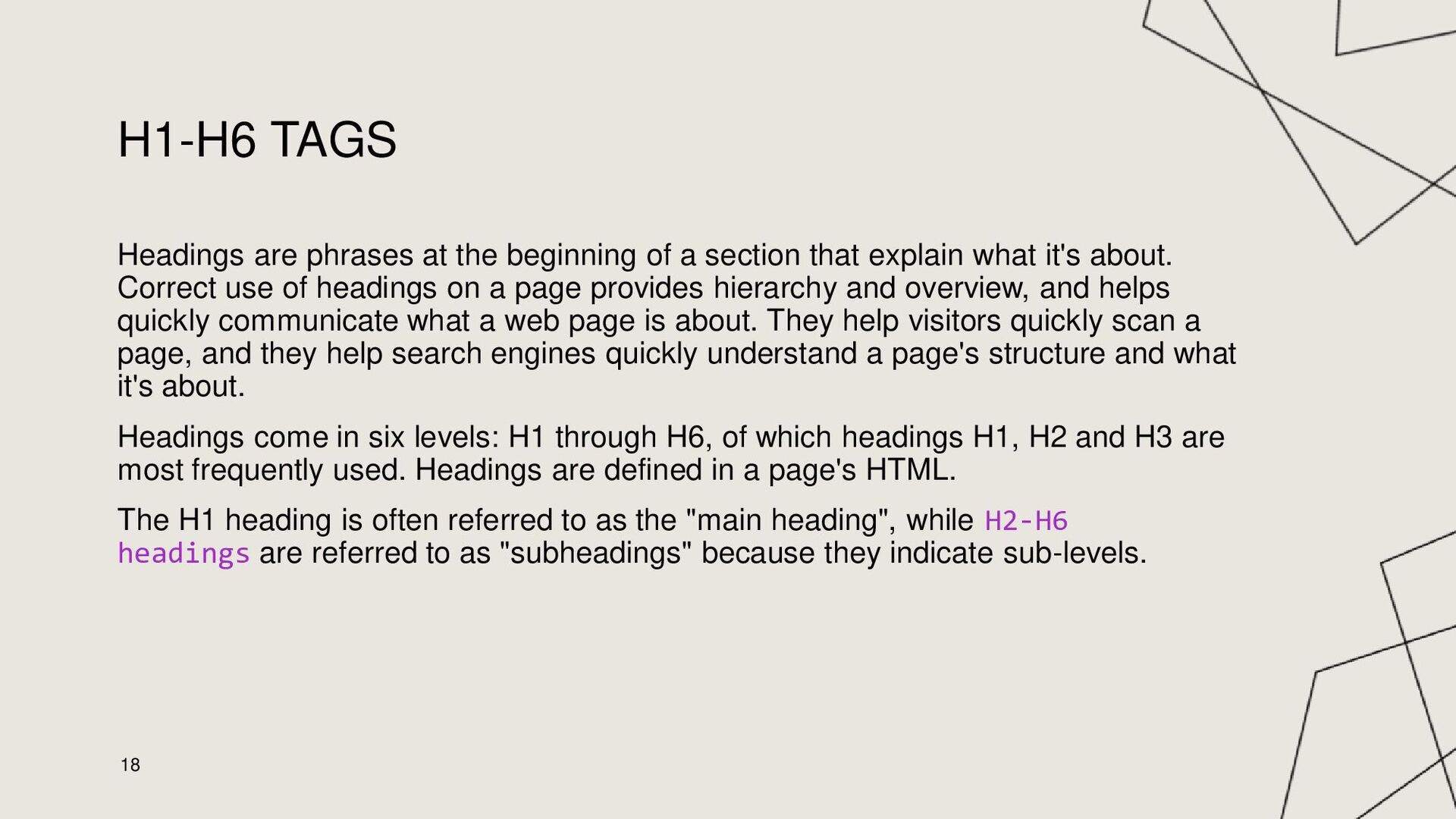 H1-H6 TAGS

Headings are phrases at the beginning of a section that explain what it's about. Correct use of headings on a page provides hierarchy and overview, and helps quickly communicate what a web page is about. They help visitors quickly scan a page, and they help search engines quickly understand a page's structure and what it's about.

Headings come in six levels: H1 through H6, of which headings H1, H2 and H3 are most frequently used. Headings are defined in a page's HTML.

The H1 heading is often referred to as the "main heading", while H2-H6 headings are referred to as "subheadings" because they indicate sub-levels.

18